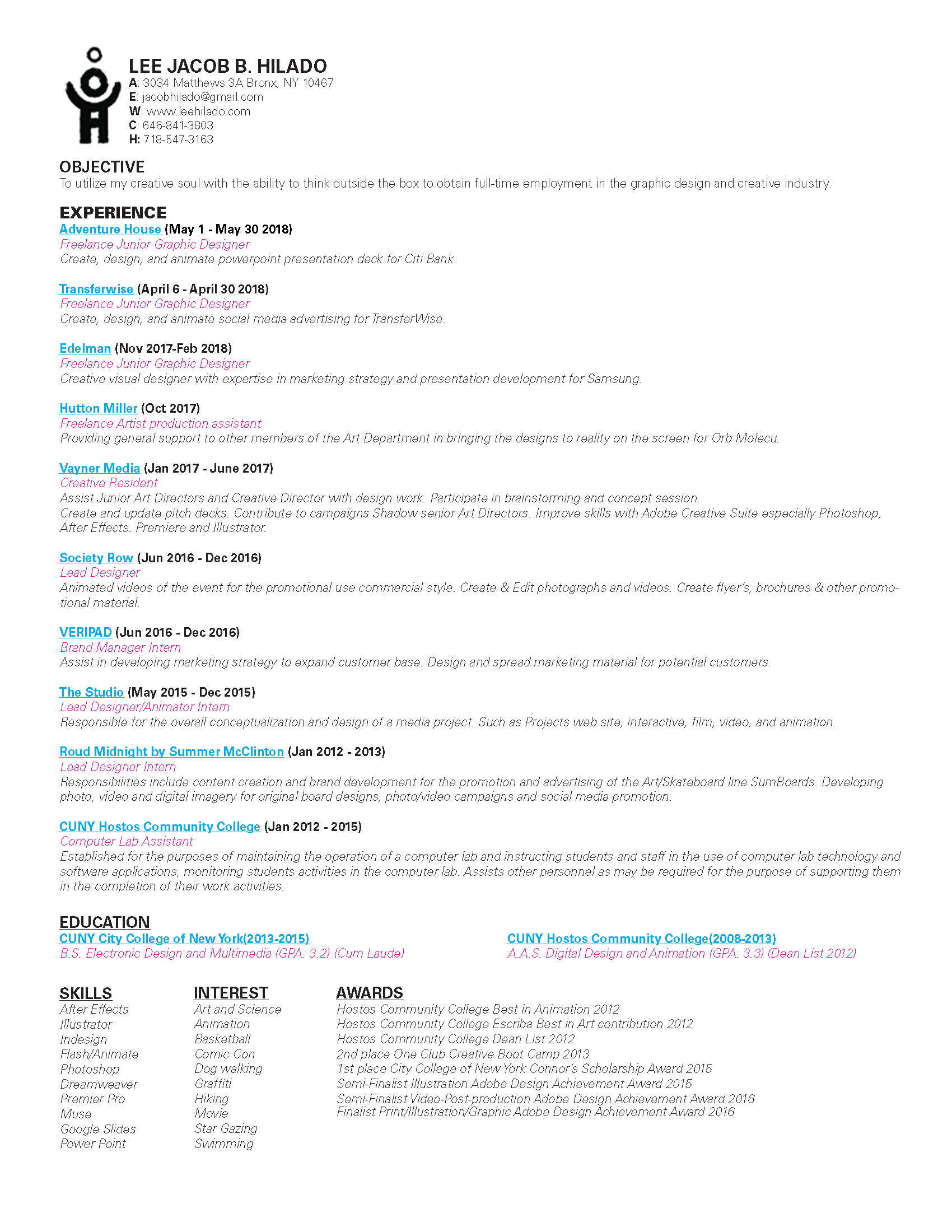 LEE JACOB B. HILADO
A: 3034 Matthews 3A Bronx, NY 10467
E: jacobhilado@gmail.com
W: www.leehilado.com
C: 646-841-3803
H: 718-547-3163

OBJECTIVE
To utilize my creative soul with the ability to think outside the box to obtain full-time employment in the graphic design and creative industry.

EXPERIENCE
Adventure House (May 1 - May 30 2018)
Freelance Junior Graphic Designer
Create, design, and animate powerpoint presentation deck for Citi Bank.

Transferwise (April 6 - April 30 2018)
Freelance Junior Graphic Designer
Create, design, and animate social media advertising for TransferWise.

Edelman (Nov 2017-Feb 2018)
Freelance Junior Graphic Designer
Creative visual designer with expertise in marketing strategy and presentation development for Samsung.

Hutton Miller (Oct 2017)
Freelance Artist production assistant
Providing general support to other members of the Art Department in bringing the designs to reality on the screen for Orb Molecu.

Vayner Media (Jan 2017 - June 2017)
Creative Resident
Assist Junior Art Directors and Creative Director with design work. Participate in brainstorming and concept session.
Create and update pitch decks. Contribute to campaigns Shadow senior Art Directors. Improve skills with Adobe Creative Suite especially Photoshop, After Effects. Premiere and Illustrator.

Society Row (Jun 2016 - Dec 2016)
Lead Designer
Animated videos of the event for the promotional use commercial style. Create & Edit photographs and videos. Create flyer's, brochures & other promotional material.

VERIPAD (Jun 2016 - Dec 2016)
Brand Manager Intern
Assist in developing marketing strategy to expand customer base. Design and spread marketing material for potential customers.

The Studio (May 2015 - Dec 2015)
Lead Designer/Animator Intern
Responsible for the overall conceptualization and design of a media project. Such as Projects web site, interactive, film, video, and animation.

Roud Midnight by Summer McClinton (Jan 2012 - 2013)
Lead Designer Intern
Responsibilities include content creation and brand development for the promotion and advertising of the Art/Skateboard line SumBoards. Developing photo, video and digital imagery for original board designs, photo/video campaigns and social media promotion.

CUNY Hostos Community College (Jan 2012 - 2015)
Computer Lab Assistant
Established for the purposes of maintaining the operation of a computer lab and instructing students and staff in the use of computer lab technology and software applications, monitoring students activities in the computer lab. Assists other personnel as may be required for the purpose of supporting them in the completion of their work activities.

EDUCATION
CUNY City College of New York(2013-2015)
B.S. Electronic Design and Multimedia (GPA: 3.2) (Cum Laude)

CUNY Hostos Community College(2008-2013)
A.A.S. Digital Design and Animation (GPA: 3.3) (Dean List 2012)

SKILLS
After Effects
Illustrator
Indesign
Flash/Animate
Photoshop
Dreamweaver
Premier Pro
Muse
Google Slides
Power Point

INTEREST
Art and Science
Animation
Basketball
Comic Con
Dog walking
Graffiti
Hiking
Movie
Star Gazing
Swimming

AWARDS
Hostos Community College Best in Animation 2012
Hostos Community College Escriba Best in Art contribution 2012
Hostos Community College Dean List 2012
2nd place One Club Creative Boot Camp 2013
1st place City College of New York Connor's Scholarship Award 2015
Semi-Finalist Illustration Adobe Design Achievement Award 2015
Semi-Finalist Video-Post-production Adobe Design Achievement Award 2016
Finalist Print/Illustration/Graphic Adobe Design Achievement Award 2016